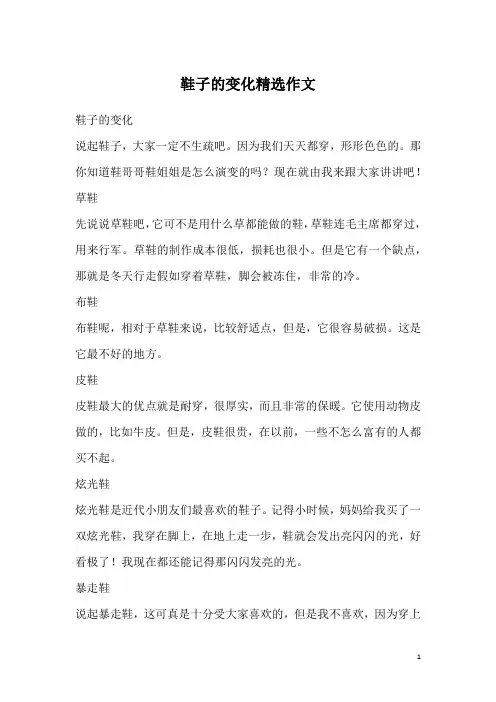 鞋子的变化精选作文

鞋子的变化

说起鞋子，大家一定不生疏吧。因为我们天天都穿，形形色色的。那你知道鞋哥哥鞋姐姐是怎么演变的吗？现在就由我来跟大家讲讲吧！

草鞋

先说说草鞋吧，它可不是用什么草都能做的鞋，草鞋连毛主席都穿过，用来行军。草鞋的制作成本很低，损耗也很小。但是它有一个缺点，那就是冬天行走假如穿着草鞋，脚会被冻住，非常的冷。

布鞋

布鞋呢，相对于草鞋来说，比较舒适点，但是，它很容易破损。这是它最不好的地方。

皮鞋

皮鞋最大的优点就是耐穿，很厚实，而且非常的保暖。它使用动物皮做的，比如牛皮。但是，皮鞋很贵，在以前，一些不怎么富有的人都买不起。

炫光鞋

炫光鞋是近代小朋友们最喜欢的鞋子。记得小时候，妈妈给我买了一双炫光鞋，我穿在脚上，在地上走一步，鞋就会发出亮闪闪的光，好看极了！我现在都还能记得那闪闪发亮的光。

暴走鞋

说起暴走鞋，这可真是十分受大家喜欢的，但是我不喜欢，因为穿上

1